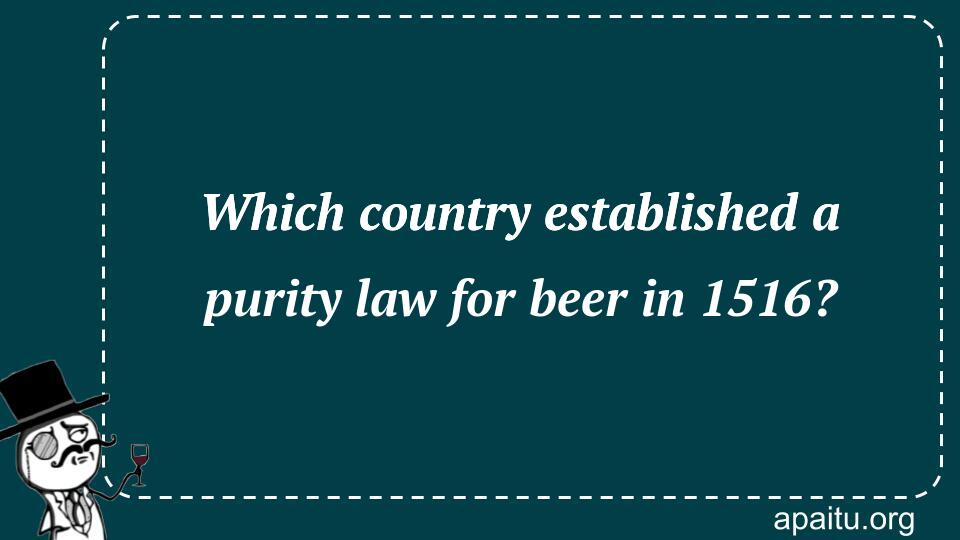 Which country established a purity law for beer in 1516?

apaitu.org